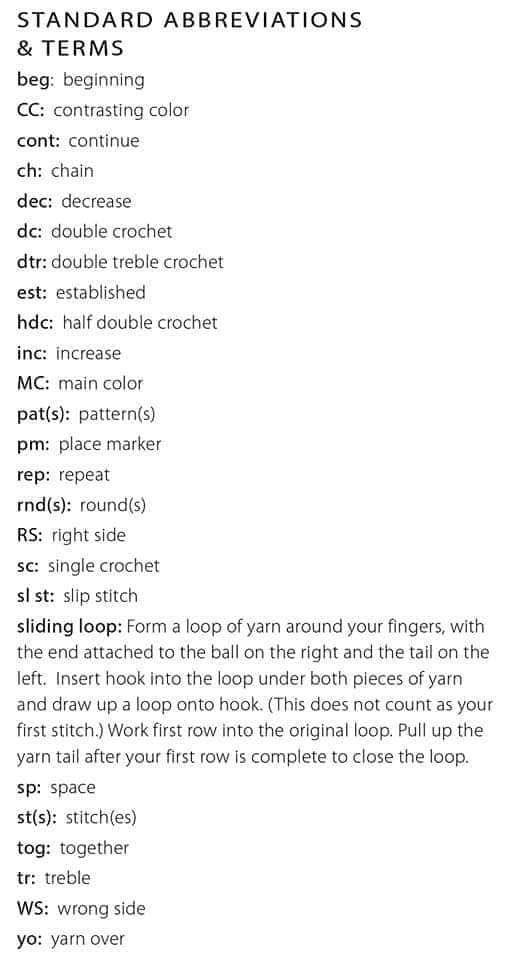 STANDARD ABBREVIATIONS
& TERMS

beg: beginning
CC: contrasting color
cont: continue
ch: chain
dec: decrease
dc: double crochet
dtr: double treble crochet
est: established
hdc: half double crochet
inc: increase
MC: main color
pat(s): pattern(s)
pm: place marker
rep: repeat
rnd(s): round(s)
RS: right side
sc: single crochet
sl st: slip stitch
sliding loop: Form a loop of yarn around your fingers, with the end attached to the ball on the right and the tail on the left. Insert hook into the loop under both pieces of yarn and draw up a loop onto hook. (This does not count as your first stitch.) Work first row into the original loop. Pull up the yarn tail after your first row is complete to close the loop.
sp: space
st(s): stitch(es)
tog: together
tr: treble
WS: wrong side
yo: yarn over